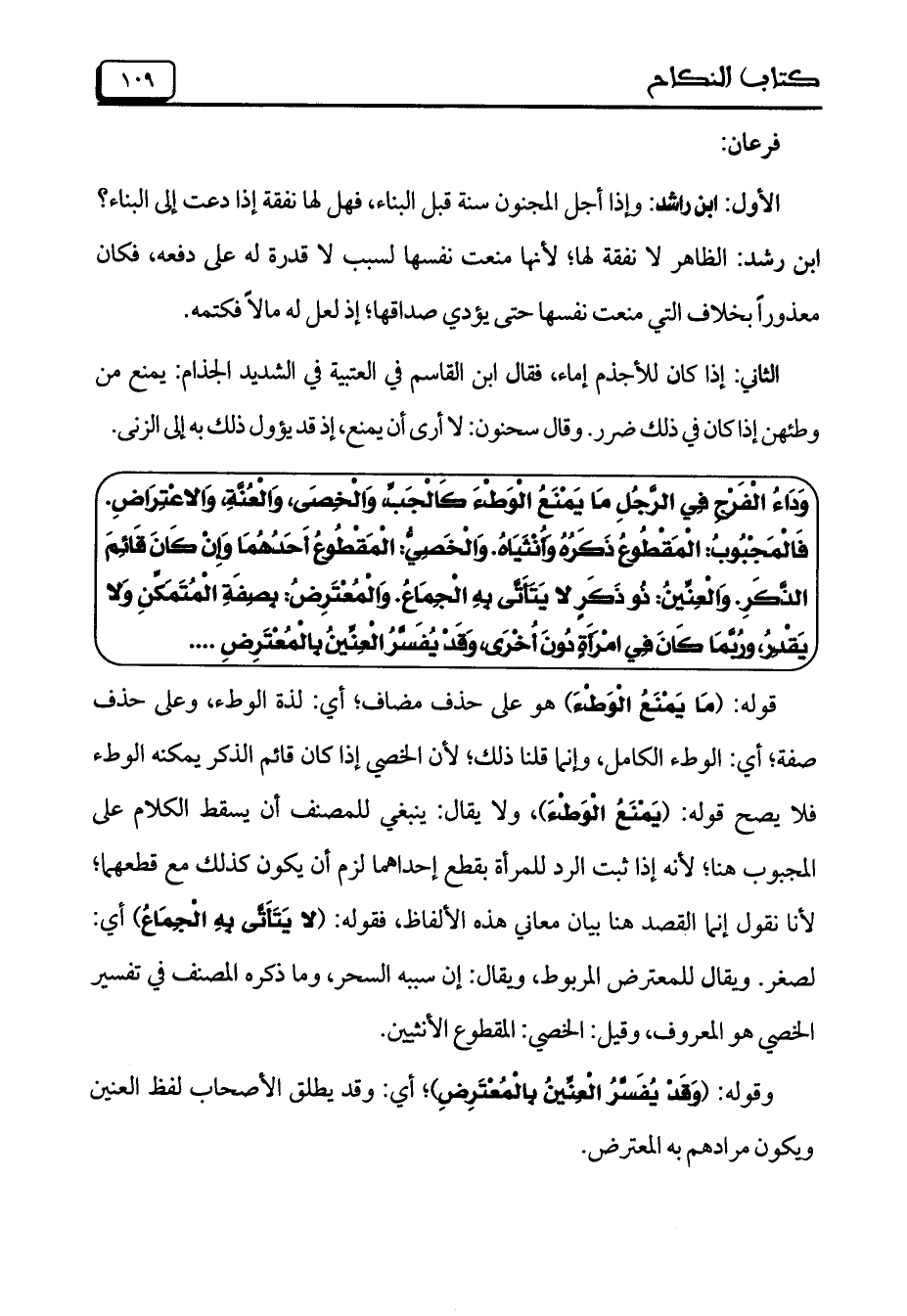 كتاب النكاح ١٠٩

فرعان:

الأول: ابن راشد: وإذا أجل المجنون سنة قبل البناء، فهل لها نفقة إذا دعت إلى البناء؟ ابن رشد: الظاهر لا نفقة لها؛ لأنها منعت نفسها لسبب لا قدرة له على دفعه، فكان معذوراً بخلاف التي منعت نفسها حتى يؤدي صداقها؛ إذ لعل له مالاً فكتمه.

الثاني: إذا كان للأجذم إماء، فقال ابن القاسم في العتبية في الشديد الجذام: يمنع من وطئهن إذا كان في ذلك ضرر. وقال سحنون: لا أرى أن يمنع، إذ قد يؤول ذلك به إلى الزنى.

وَدَاءُ الْفَرْجِ فِي الرَّجُلِ مَا يَمْنَعُ الْوَطْءَ كَالْجَبِّ، وَالْخِصَى، وَالْعُنَّةِ، وَالاعْتِرَاضِ. فَالْمَجْبُوبُ: الْمَقْطُوعُ ذَكَرُهُ وَأُنْثَيَاهُ. وَالْخَصِيُّ: الْمَقْطُوعُ أَحَدُهُمَا وَإِنْ كَانَ قَائِمَ الذَّكَرِ. وَالْعِنِّينُ: ذُو ذَكَرٍ لا يَتَأَتَّى بِهِ الْجِمَاعُ. وَالْمُعْتَرِضُ: بِصِفَةِ الْمُتَمَكِّنِ وَلا يَقْدِرُ، وَرُبَّمَا كَانَ فِي امْرَأَةٍ دُونَ أُخْرَى، وَقَدْ يُفَسَّرُ الْعِنِّينُ بِالْمُعْتَرِضِ ....

قوله: (مَا يَمْنَعُ الْوَطْءَ) هو على حذف مضاف؛ أي: لذة الوطء، وعلى حذف صفة؛ أي: الوطء الكامل، وإنما قلنا ذلك؛ لأن الخصي إذا كان قائم الذكر يمكنه الوطء فلا يصح قوله: (يَمْنَعُ الْوَطْءَ)، ولا يقال: ينبغي للمصنف أن يسقط الكلام على المجبوب هنا؛ لأنه إذا ثبت الرد للمرأة بقطع إحداهما لزم أن يكون كذلك مع قطعهما؛ لأنا نقول إنما القصد هنا بيان معاني هذه الألفاظ، فقوله: (لا يَتَأَتَّى بِهِ الْجِمَاعُ) أي: لصغر. ويقال للمعترض المربوط، ويقال: إن سببه السحر، وما ذكره المصنف في تفسير الخصي هو المعروف، وقيل: الخصي: المقطوع الأنثيين.

وقوله: (وَقَدْ يُفَسَّرُ الْعِنِّينُ بِالْمُعْتَرِضِ)؛ أي: وقد يطلق الأصحاب لفظ العنين ويكون مرادهم به المعترض.